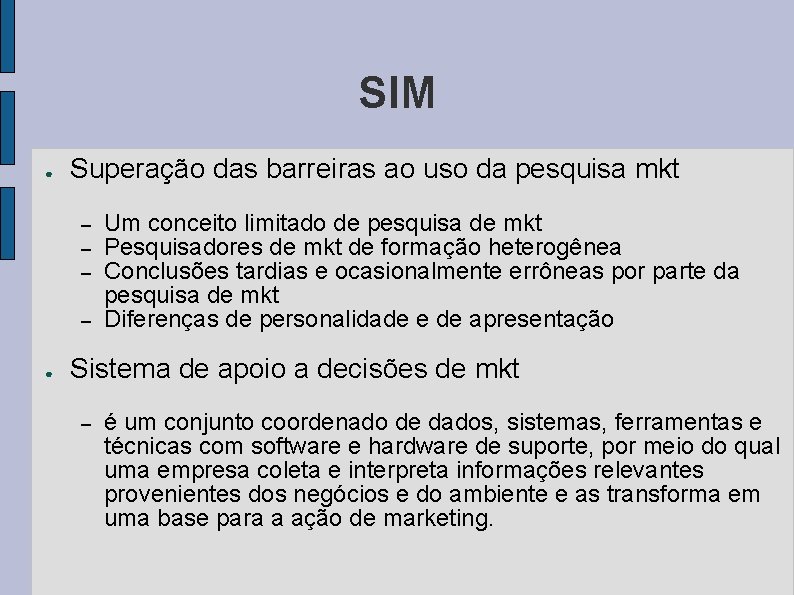 SIM

● Superação das barreiras ao uso da pesquisa mkt

– Um conceito limitado de pesquisa de mkt
– Pesquisadores de mkt de formação heterogênea
– Conclusões tardias e ocasionalmente errôneas por parte da pesquisa de mkt
– Diferenças de personalidade e de apresentação

● Sistema de apoio a decisões de mkt

– é um conjunto coordenado de dados, sistemas, ferramentas e técnicas com software e hardware de suporte, por meio do qual uma empresa coleta e interpreta informações relevantes provenientes dos negócios e do ambiente e as transforma em uma base para a ação de marketing.